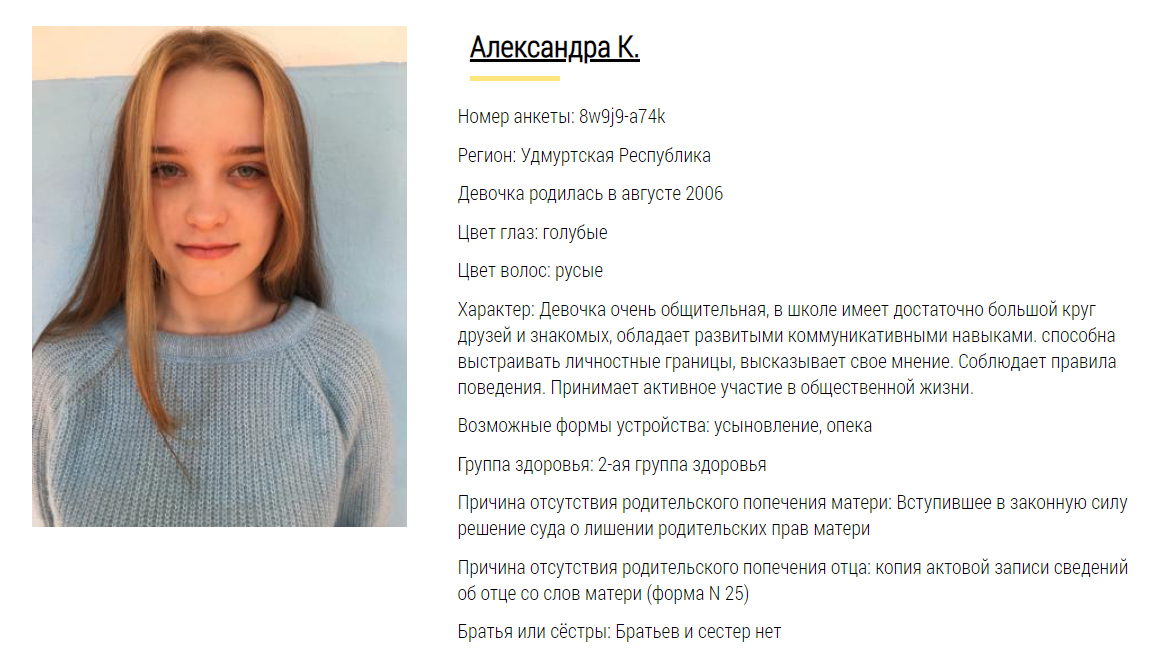 Александра К.

Номер анкеты: 8w9j9-a74k

Регион: Удмуртская Республика

Девочка родилась в августе 2006

Цвет глаз: голубые

Цвет волос: русые

Характер: Девочка очень общительная, в школе имеет достаточно большой круг друзей и знакомых, обладает развитыми коммуникативными навыками. способна выстраивать личностные границы, высказывает свое мнение. Соблюдает правила поведения. Принимает активное участие в общественной жизни.

Возможные формы устройства: усыновление, опека

Группа здоровья: 2-ая группа здоровья

Причина отсутствия родительского попечения матери: Вступившее в законную силу решение суда о лишении родительских прав матери

Причина отсутствия родительского попечения отца: копия актовой записи сведений об отце со слов матери (форма N 25)

Братья или сёстры: Братьев и сестер нет